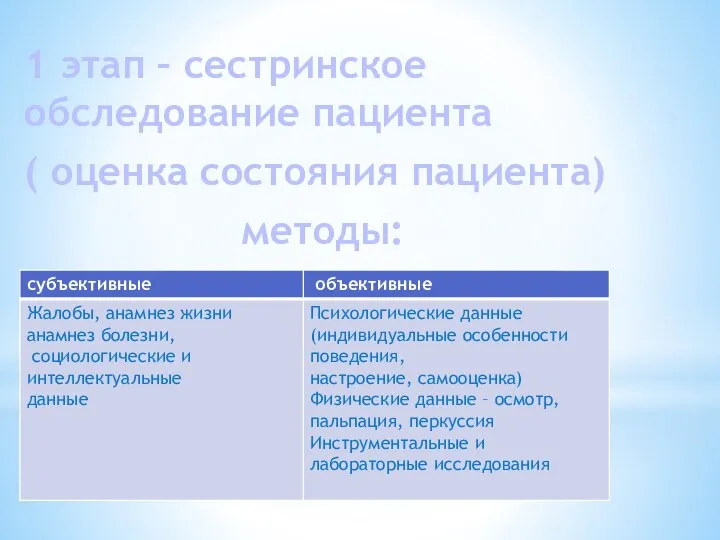 1 этап – сестринское обследование пациента

( оценка состояния пациента)

методы:

| субъективные | объективные |
|---|---|
| Жалобы, анамнез жизни анамнез болезни, социологические и интеллектуальные данные | Психологические данные (индивидуальные особенности поведения, настроение, самооценка) Физические данные – осмотр, пальпация, перкуссия Инструментальные и лабораторные исследования |